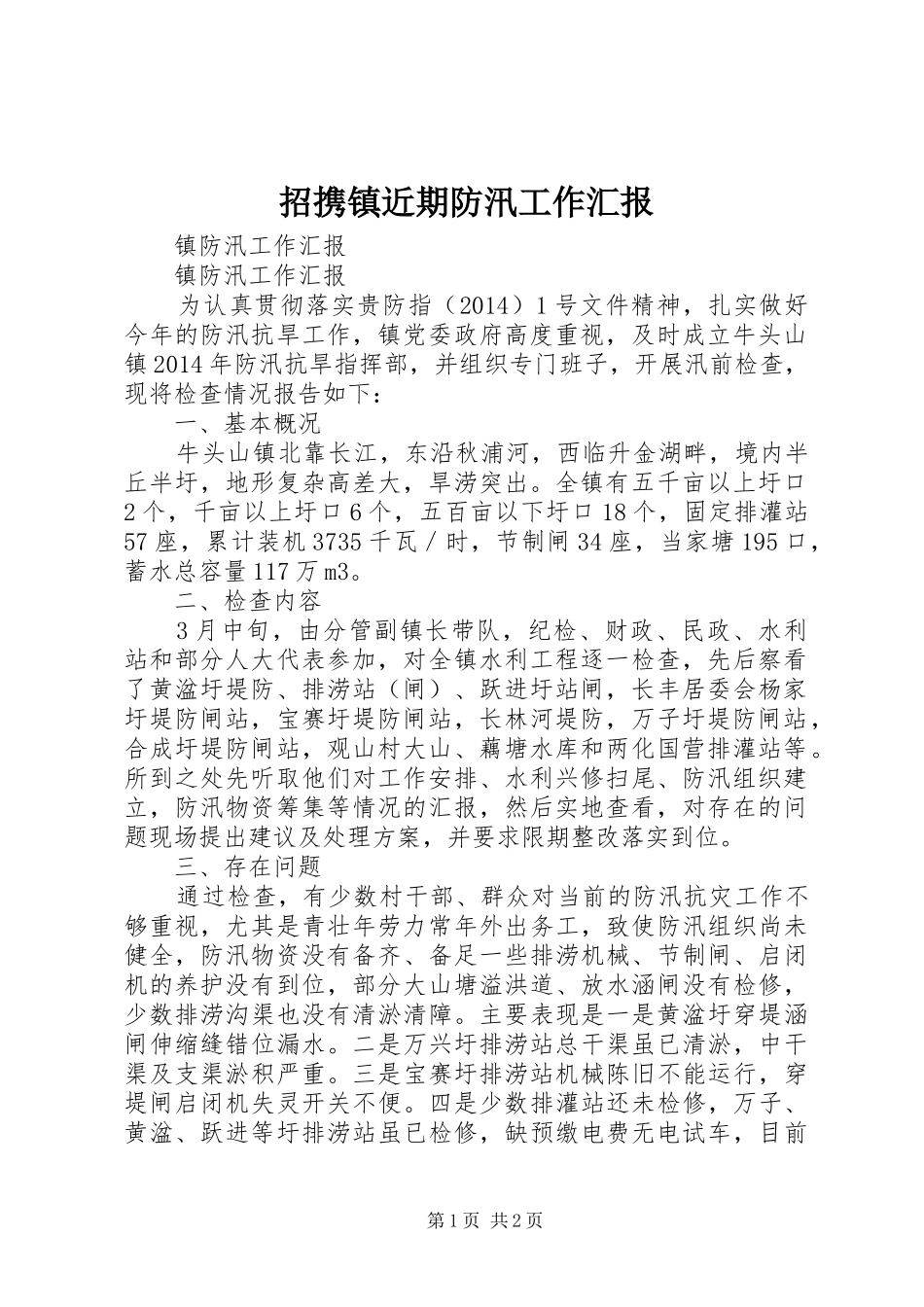 招携镇近期防汛工作汇报

镇防汛工作汇报

镇防汛工作汇报

为认真贯彻落实贵防指（2014）1号文件精神，扎实做好今年的防汛抗旱工作，镇党委政府高度重视，及时成立牛头山镇2014年防汛抗旱指挥部，并组织专门班子，开展汛前检查，现将检查情况报告如下：

一、基本概况

牛头山镇北靠长江，东沿秋浦河，西临升金湖畔，境内半丘半圩，地形复杂高差大，旱涝突出。全镇有五千亩以上圩口2个，千亩以上圩口6个，五百亩以下圩口18个，固定排灌站57座，累计装机3735千瓦／时，节制闸34座，当家塘195口，蓄水总容量117万m3。

二、检查内容

3月中旬，由分管副镇长带队，纪检、财政、民政、水利站和部分人大代表参加，对全镇水利工程逐一检查，先后察看了黄溢圩堤防、排涝站（闸）、跃进圩站闸，长丰居委会杨家圩堤防闸站，宝赛圩堤防闸站，长林河堤防，万子圩堤防闸站，合成圩堤防闸站，观山村大山、藕塘水库和两化国营排灌站等。所到之处先听取他们对工作安排、水利兴修扫尾、防汛组织建立，防汛物资筹集等情况的汇报，然后实地查看，对存在的问题现场提出建议及处理方案，并要求限期整改落实到位。

三、存在问题

通过检查，有少数村干部、群众对当前的防汛抗灾工作不够重视，尤其是青壮年劳力常年外出务工，致使防汛组织尚未健全，防汛物资没有备齐、备足一些排涝机械、节制闸、启闭机的养护没有到位，部分大山塘溢洪道、放水涵闸没有检修，少数排涝沟渠也没有清淤清障。主要表现是一是黄溢圩穿堤涵闸伸缩缝错位漏水。二是万兴圩排涝站总干渠虽已清淤，中干渠及支渠淤积严重。三是宝赛圩排涝站机械陈旧不能运行，穿堤闸启闭机失灵开关不便。四是少数排灌站还未检修，万子、黄溢、跃进等圩排涝站虽已检修，缺预缴电费无电试车，目前

第1页 共2页